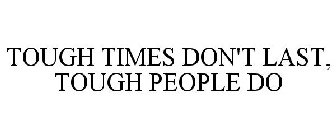 TOUGH TIMES DON'T LAST, TOUGH PEOPLE DO